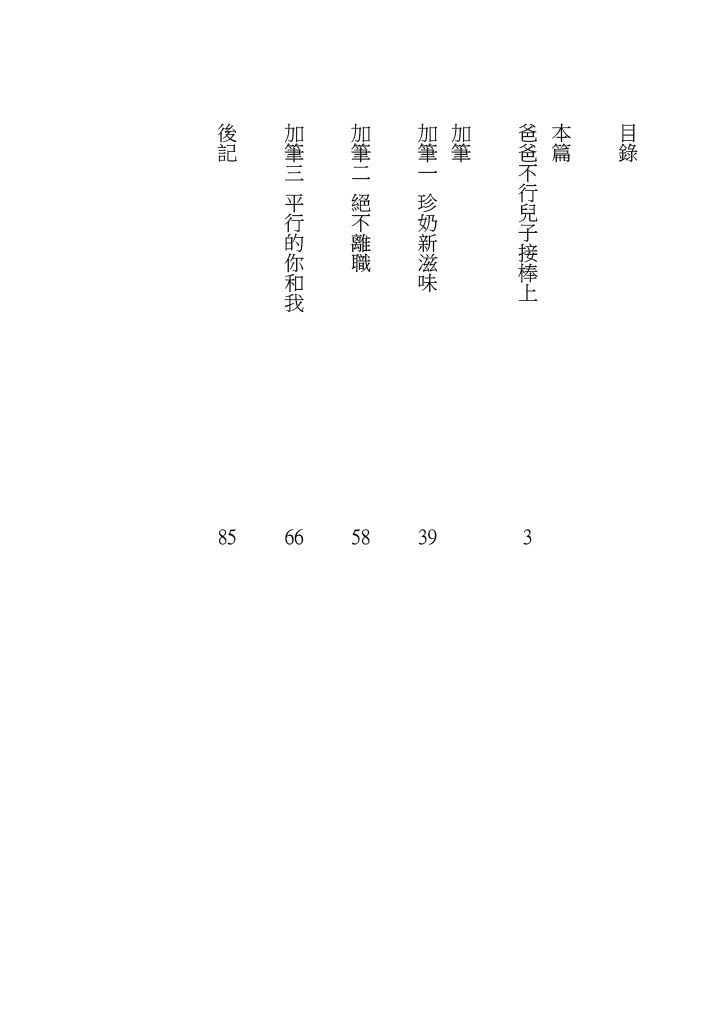 目錄

本篇

爸爸不行兒子接棒上 3

加筆

加筆一 珍奶新滋味 39

加筆二 絕不離職 58

加筆三 平行的你和我 66

後記 85